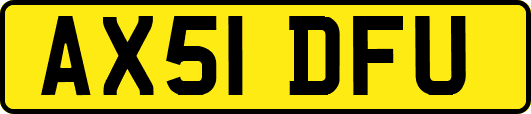 AX51 DFU